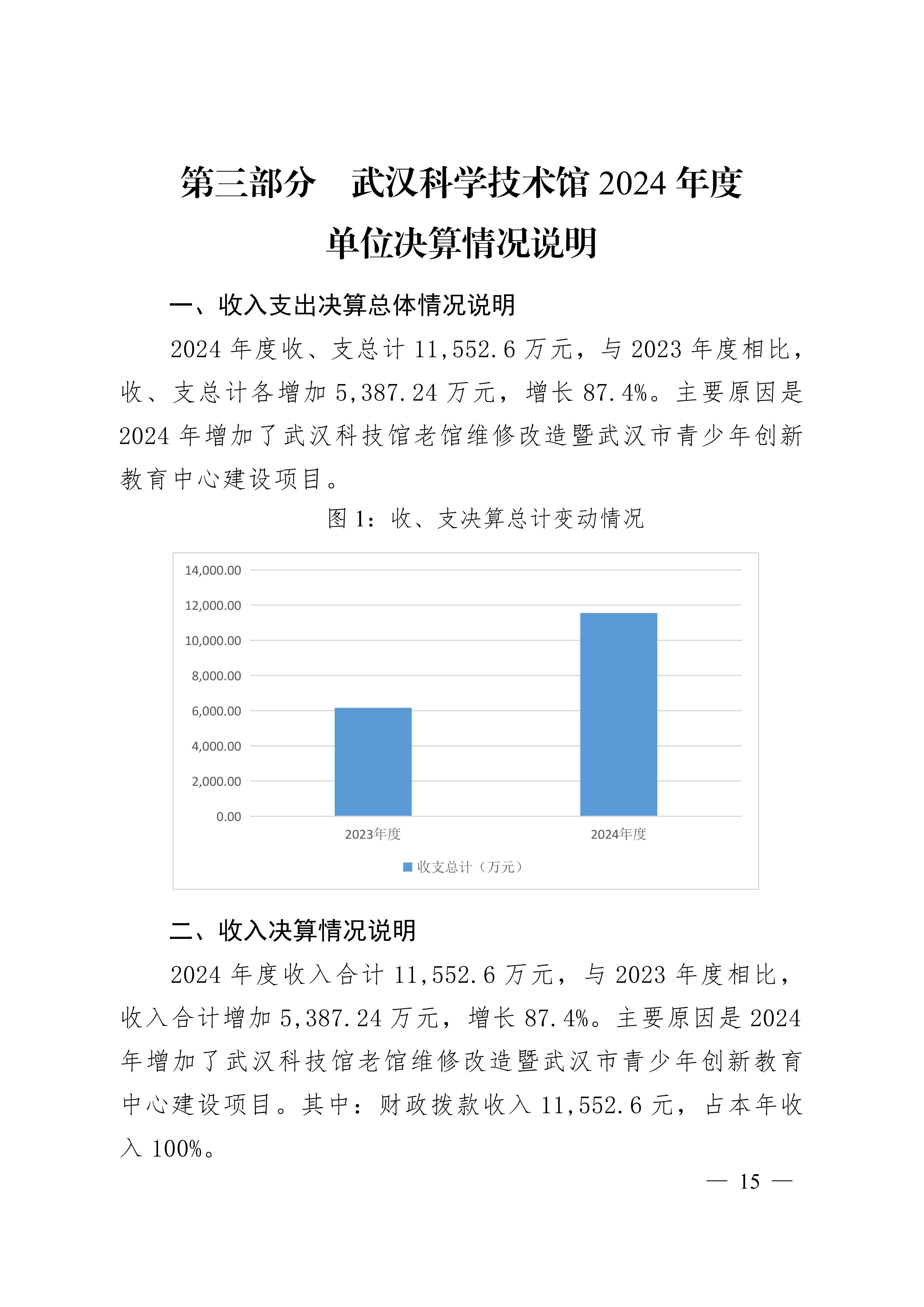 第三部分　武汉科学技术馆 2024 年度
单位决算情况说明

一、收入支出决算总体情况说明

2024 年度收、支总计 11,552.6 万元，与 2023 年度相比，收、支总计各增加 5,387.24 万元，增长 87.4%。主要原因是 2024 年增加了武汉科技馆老馆维修改造暨武汉市青少年创新教育中心建设项目。

图 1：收、支决算总计变动情况

14,000.00
12,000.00
10,000.00
8,000.00
6,000.00
4,000.00
2,000.00
0.00
2023年度
2024年度
收支总计（万元）

二、收入决算情况说明

2024 年度收入合计 11,552.6 万元，与 2023 年度相比，收入合计增加 5,387.24 万元，增长 87.4%。主要原因是 2024 年增加了武汉科技馆老馆维修改造暨武汉市青少年创新教育中心建设项目。其中：财政拨款收入 11,552.6 元，占本年收入 100%。

— 15 —